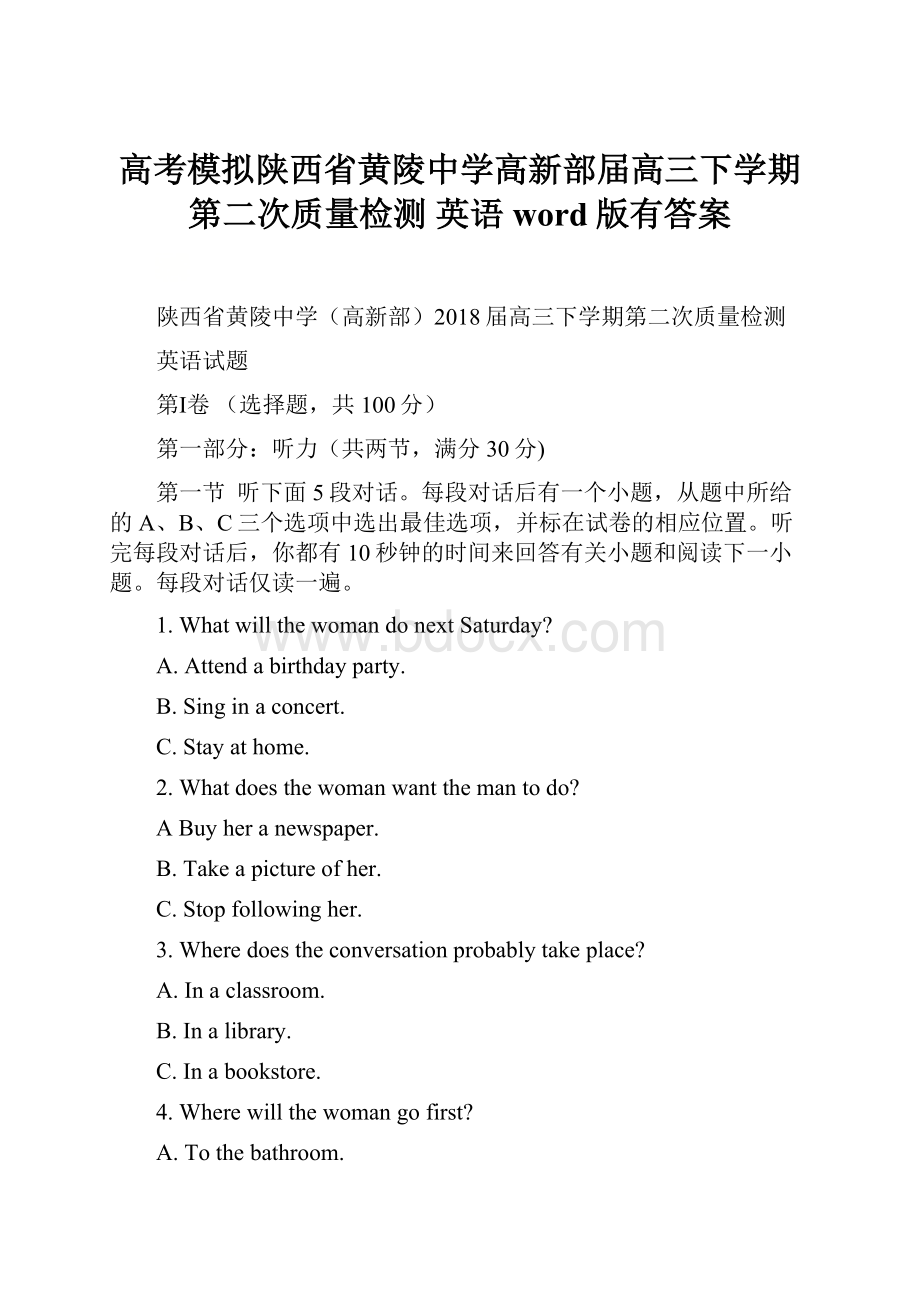 高考模拟陕西省黄陵中学高新部届高三下学期第二次质量检测 英语 word 版有答案

陕西省黄陵中学（高新部）2018 届高三下学期第二次质量检测

英语试题

第I卷 （选择题，共 100 分）

第一部分：听力（共两节，满分 30 分)

第一节 听下面 5 段对话。每段对话后有一个小题，从题中所给的 A、B、C 三个选项中选出最佳选项，并标在试卷的相应位置。听完每段对话后，你都有 10 秒钟的时间来回答有关小题和阅读下一小题。每段对话仅读一遍。

1. What will the woman do next Saturday?

A. Attend a birthday party.

B. Sing in a concert.

C. Stay at home.

2. What does the woman want the man to do?

A Buy her a newspaper.

B. Take a picture of her.

C. Stop following her.

3. Where does the conversation probably take place?

A. In a classroom.

B. In a library.

C. In a bookstore.

4. Where will the woman go first?

A. To the bathroom.

www.bdocx.com